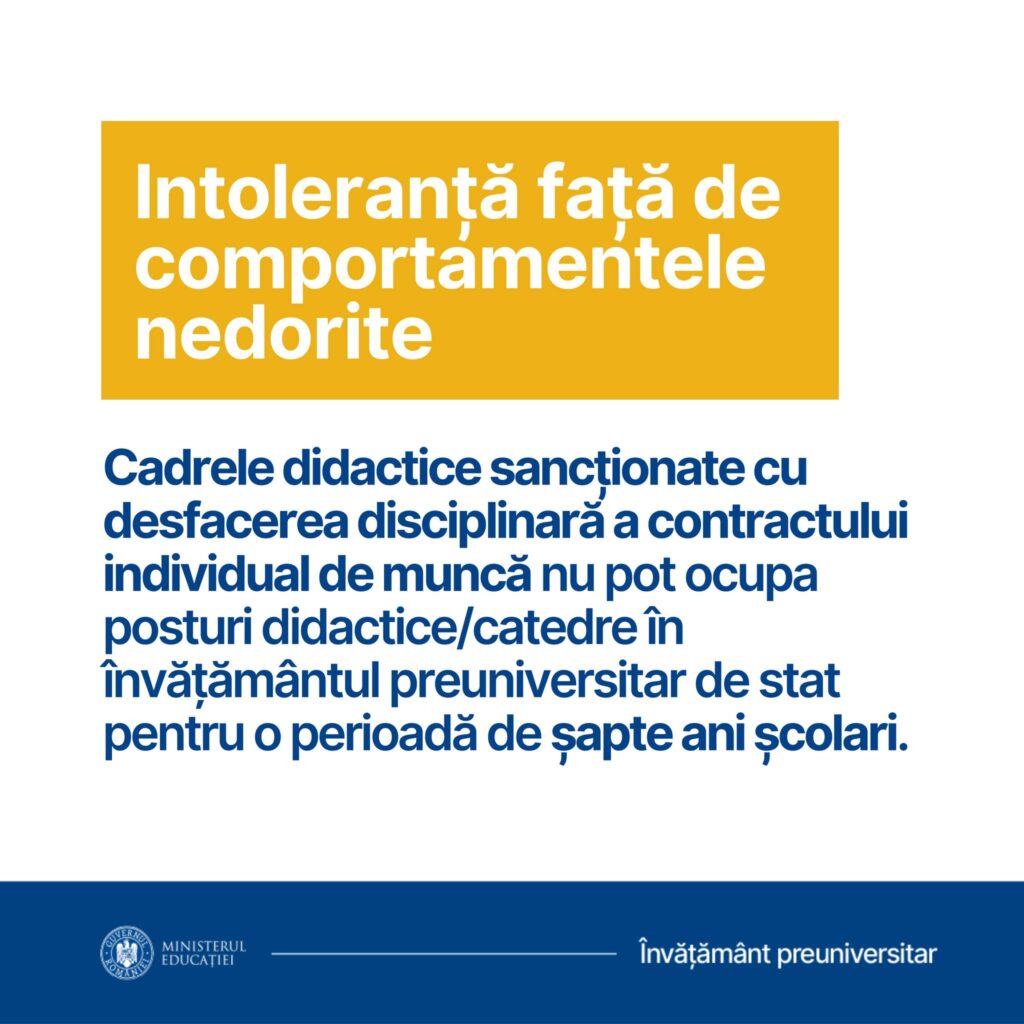 Intoleranță față de comportamentele nedorite

Cadrele didactice sancționate cu desfacerea disciplinară a contractului individual de muncă nu pot ocupa posturi didactice/catedre în învățământul preuniversitar de stat pentru o perioadă de șapte ani școlari.

GUVERNUL ROMÂNIEI MINISTERUL EDUCAȚIEI

Învățământ preuniversitar